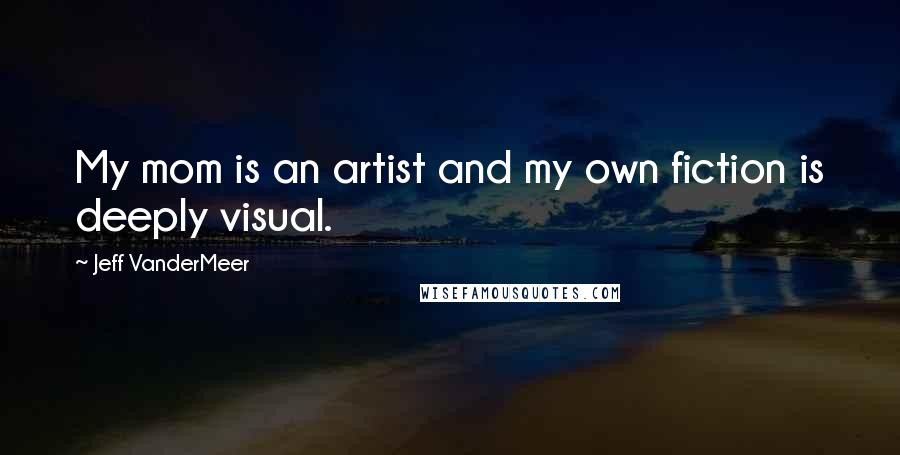 My mom is an artist and my own fiction is deeply visual.

~ Jeff VanderMeer

WISEFAMOUSQUOTES.COM